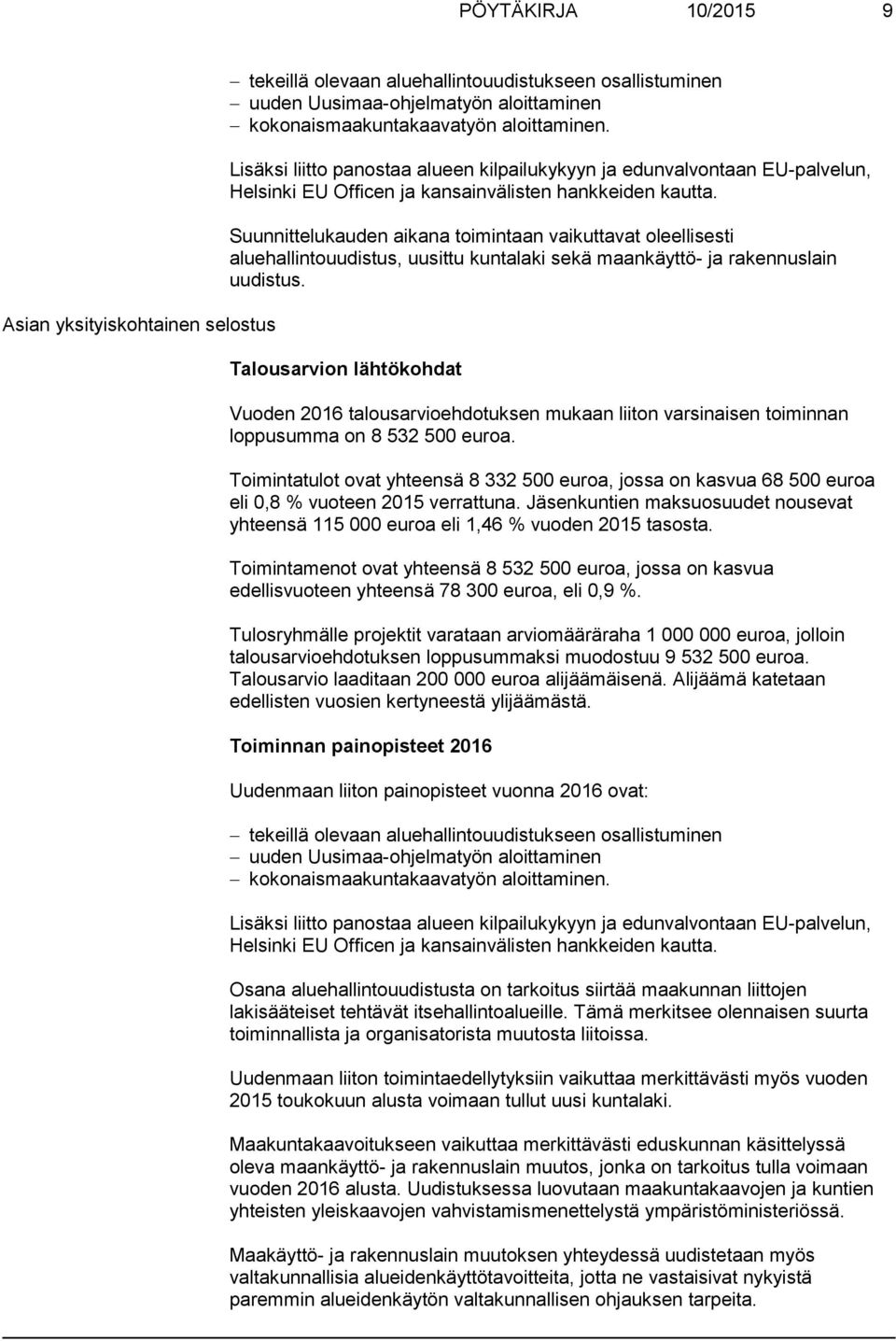 PÖYTÄKIRJA 10/2015 9

– tekeillä olevaan aluehallintouudistukseen osallistuminen
– uuden Uusimaa-ohjelmatyön aloittaminen
– kokonaismaakuntakaavatyön aloittaminen.

Lisäksi liitto panostaa alueen kilpailukykyyn ja edunvalvontaan EU-palvelun, Helsinki EU Officen ja kansainvälisten hankkeiden kautta.

Suunnittelukauden aikana toimintaan vaikuttavat oleellisesti aluehallintouudistus, uusittu kuntalaki sekä maankäyttö- ja rakennuslain uudistus.

Asian yksityiskohtainen selostus

Talousarvion lähtökohdat

Vuoden 2016 talousarvioehdotuksen mukaan liiton varsinaisen toiminnan loppusumma on 8 532 500 euroa.

Toimintatulot ovat yhteensä 8 332 500 euroa, jossa on kasvua 68 500 euroa eli 0,8 % vuoteen 2015 verrattuna. Jäsenkuntien maksuosuudet nousevat yhteensä 115 000 euroa eli 1,46 % vuoden 2015 tasosta.

Toimintamenot ovat yhteensä 8 532 500 euroa, jossa on kasvua edellisvuoteen yhteensä 78 300 euroa, eli 0,9 %.

Tulosryhmälle projektit varataan arviomääräraha 1 000 000 euroa, jolloin talousarvioehdotuksen loppusummaksi muodostuu 9 532 500 euroa. Talousarvio laaditaan 200 000 euroa alijäämäisenä. Alijäämä katetaan edellisten vuosien kertyneestä ylijäämästä.

Toiminnan painopisteet 2016

Uudenmaan liiton painopisteet vuonna 2016 ovat:

– tekeillä olevaan aluehallintouudistukseen osallistuminen
– uuden Uusimaa-ohjelmatyön aloittaminen
– kokonaismaakuntakaavatyön aloittaminen.

Lisäksi liitto panostaa alueen kilpailukykyyn ja edunvalvontaan EU-palvelun, Helsinki EU Officen ja kansainvälisten hankkeiden kautta.

Osana aluehallintouudistusta on tarkoitus siirtää maakunnan liittojen lakisääteiset tehtävät itsehallintoalueille. Tämä merkitsee olennaisen suurta toiminnallista ja organisatorista muutosta liitoissa.

Uudenmaan liiton toimintaedellytyksiin vaikuttaa merkittävästi myös vuoden 2015 toukokuun alusta voimaan tullut uusi kuntalaki.

Maakuntakaavoitukseen vaikuttaa merkittävästi eduskunnan käsittelyssä oleva maankäyttö- ja rakennuslain muutos, jonka on tarkoitus tulla voimaan vuoden 2016 alusta. Uudistuksessa luovutaan maakuntakaavojen ja kuntien yhteisten yleiskaavojen vahvistamismenettelystä ympäristöministeriössä.

Maakäyttö- ja rakennuslain muutoksen yhteydessä uudistetaan myös valtakunnallisia alueidenkäyttötavoitteita, jotta ne vastaisivat nykyistä paremmin alueidenkäytön valtakunnallisen ohjauksen tarpeita.